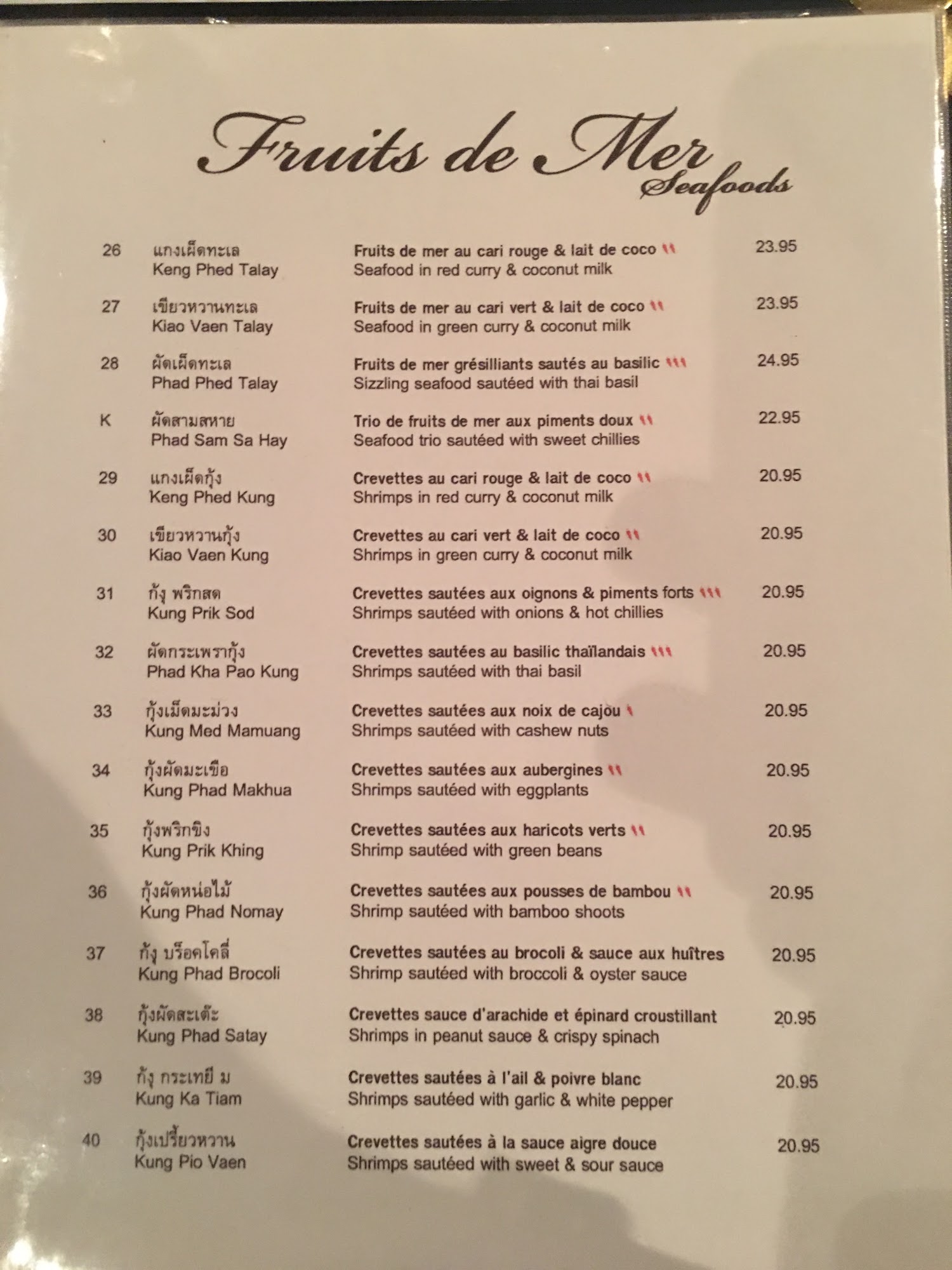 Fruits de Mer
Seafoods

26 แกงเผ็ดทะเล
Keng Phed Talay
Fruits de mer au cari rouge & lait de coco
Seafood in red curry & coconut milk
23.95

27 เขียวหวานทะเล
Kiao Vaen Talay
Fruits de mer au cari vert & lait de coco
Seafood in green curry & coconut milk
23.95

28 ผัดเผ็ดทะเล
Phad Phed Talay
Fruits de mer grésilliants sautés au basilic
Sizzling seafood sautéed with thai basil
24.95

K ผัดสามสหาย
Phad Sam Sa Hay
Trio de fruits de mer aux piments doux
Seafood trio sautéed with sweet chillies
22.95

29 แกงเผ็ดกุ้ง
Keng Phed Kung
Crevettes au cari rouge & lait de coco
Shrimps in red curry & coconut milk
20.95

30 เขียวหวานกุ้ง
Kiao Vaen Kung
Crevettes au cari vert & lait de coco
Shrimps in green curry & coconut milk
20.95

31 กุ้ง พริกสด
Kung Prik Sod
Crevettes sautées aux oignons & piments forts
Shrimps sautéed with onions & hot chillies
20.95

32 ผัดกระเพรากุ้ง
Phad Kha Pao Kung
Crevettes sautées au basilic thaïlandais
Shrimps sautéed with thai basil
20.95

33 กุ้งเม็ดมะม่วง
Kung Med Mamuang
Crevettes sautées aux noix de cajou
Shrimps sautéed with cashew nuts
20.95

34 กุ้งผัดมะเขือ
Kung Phad Makhua
Crevettes sautées aux aubergines
Shrimps sautéed with eggplants
20.95

35 กุ้งพริกขิง
Kung Prik Khing
Crevettes sautées aux haricots verts
Shrimp sautéed with green beans
20.95

36 กุ้งผัดหน่อไม้
Kung Phad Nomay
Crevettes sautées aux pousses de bambou
Shrimp sautéed with bamboo shoots
20.95

37 กุ้ง บร็อคโคลี่
Kung Phad Brocoli
Crevettes sautées au brocoli & sauce aux huîtres
Shrimp sautéed with broccoli & oyster sauce
20.95

38 กุ้งผัดสะเต๊ะ
Kung Phad Satay
Crevettes sauce d'arachide et épinard croustillant
Shrimps in peanut sauce & crispy spinach
20.95

39 กุ้ง กระเทยี ม
Kung Ka Tiam
Crevettes sautées à l'ail & poivre blanc
Shrimps sautéed with garlic & white pepper
20.95

40 กุ้งเปรี้ยวหวาน
Kung Pio Vaen
Crevettes sautées à la sauce aigre douce
Shrimps sautéed with sweet & sour sauce
20.95